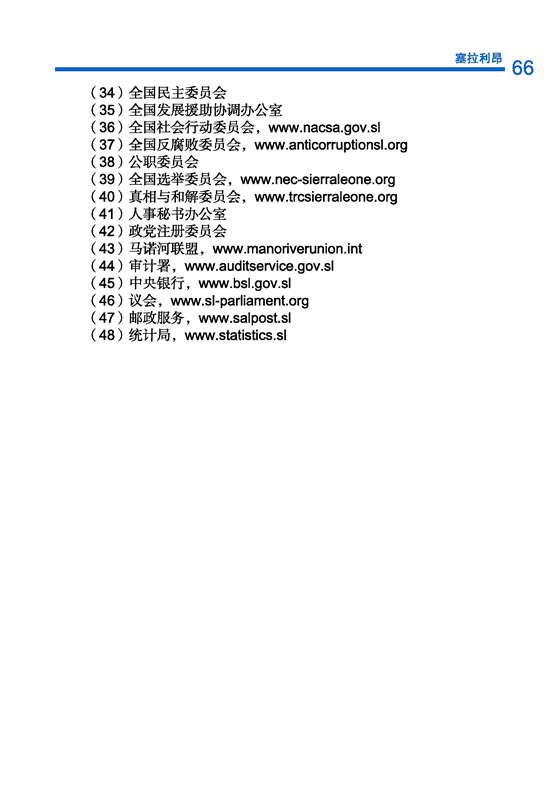 塞拉利昂 66

（34）全国民主委员会
（35）全国发展援助协调办公室
（36）全国社会行动委员会，www.nacsa.gov.sl
（37）全国反腐败委员会，www.anticorruptionsl.org
（38）公职委员会
（39）全国选举委员会，www.nec-sierraleone.org
（40）真相与和解委员会，www.trcsierraleone.org
（41）人事秘书办公室
（42）政党注册委员会
（43）马诺河联盟，www.manoriverunion.int
（44）审计署，www.auditservice.gov.sl
（45）中央银行，www.bsl.gov.sl
（46）议会，www.sl-parliament.org
（47）邮政服务，www.salpost.sl
（48）统计局，www.statistics.sl